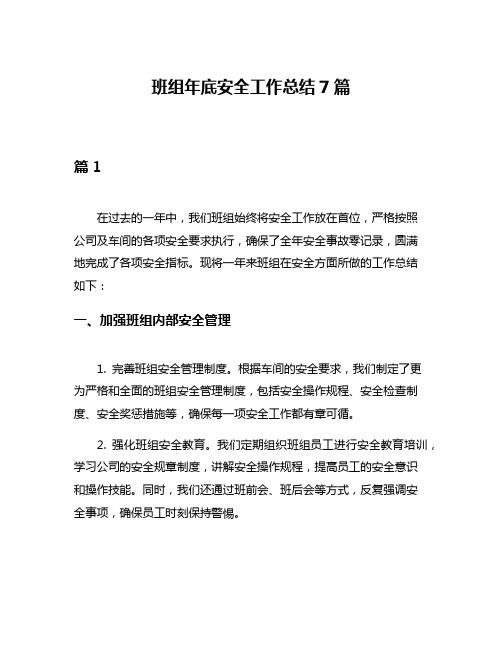 班组年底安全工作总结 7 篇

篇 1

在过去的一年中，我们班组始终将安全工作放在首位，严格按照公司及车间的各项安全要求执行，确保了全年安全事故零记录，圆满地完成了各项安全指标。现将一年来班组在安全方面所做的工作总结如下：

一、加强班组内部安全管理

1. 完善班组安全管理制度。根据车间的安全要求，我们制定了更为严格和全面的班组安全管理制度，包括安全操作规程、安全检查制度、安全奖惩措施等，确保每一项安全工作都有章可循。

2. 强化班组安全教育。我们定期组织班组员工进行安全教育培训，学习公司的安全规章制度，讲解安全操作规程，提高员工的安全意识和操作技能。同时，我们还通过班前会、班后会等方式，反复强调安全事项，确保员工时刻保持警惕。